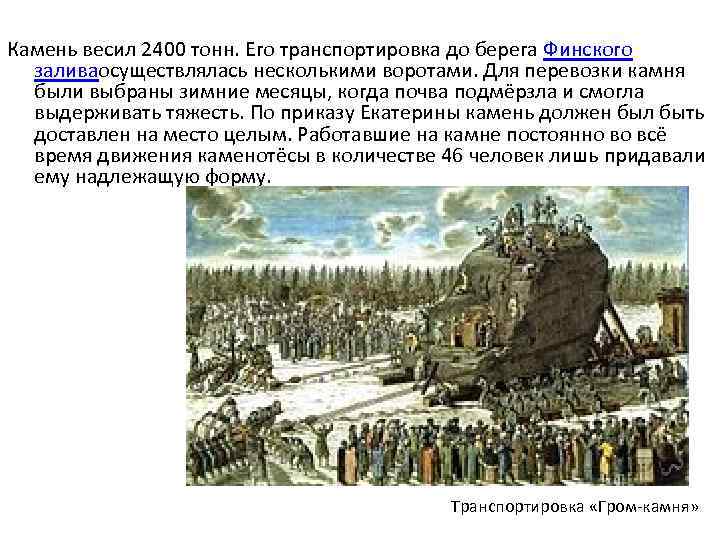 Камень весил 2400 тонн. Его транспортировка до берега Финского заливаосуществлялась несколькими воротами. Для перевозки камня были выбраны зимние месяцы, когда почва подмёрзла и смогла выдерживать тяжесть. По приказу Екатерины камень должен был быть доставлен на место целым. Работавшие на камне постоянно во всё время движения каменотёсы в количестве 46 человек лишь придавали ему надлежащую форму.

Транспортировка «Гром-камня»